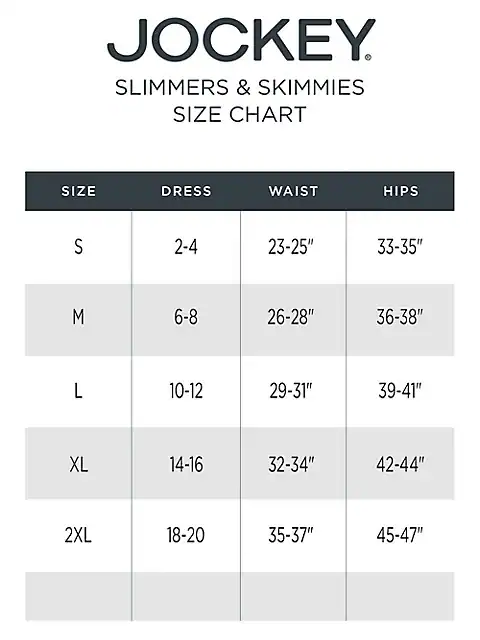 JOCKEY®

SLIMMERS & SKIMMIES
SIZE CHART

| SIZE | DRESS | WAIST | HIPS |
|---|---|---|---|
| S | 2-4 | 23-25" | 33-35" |
| M | 6-8 | 26-28" | 36-38" |
| L | 10-12 | 29-31" | 39-41" |
| XL | 14-16 | 32-34" | 42-44" |
| 2XL | 18-20 | 35-37" | 45-47" |
| | | | |